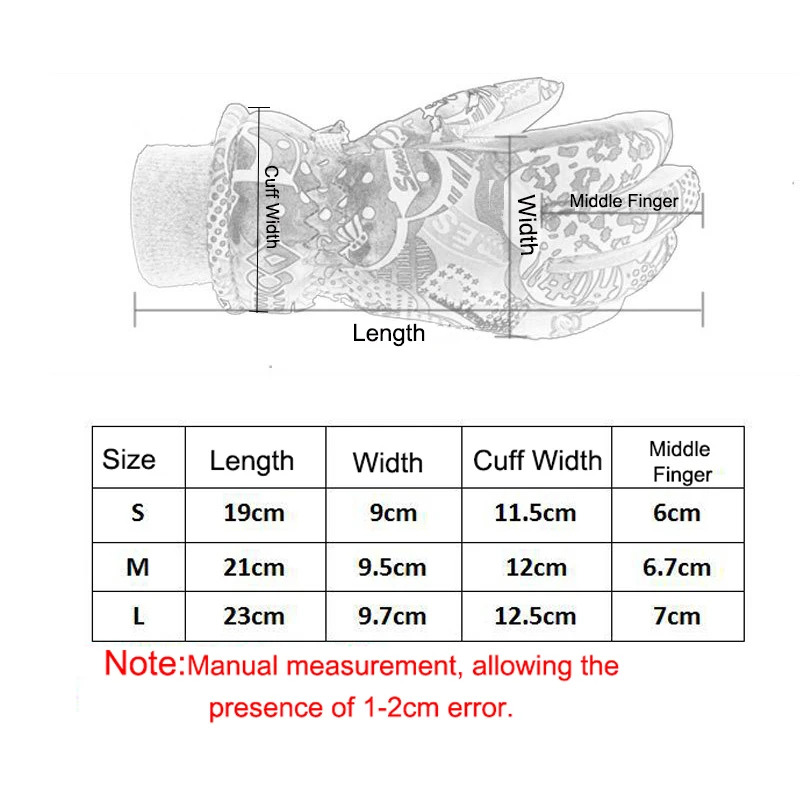 Cuff Width

Width

Middle Finger

Length

| Size | Length | Width | Cuff Width | Middle Finger |
|---|---|---|---|---|
| S | 19cm | 9cm | 11.5cm | 6cm |
| M | 21cm | 9.5cm | 12cm | 6.7cm |
| L | 23cm | 9.7cm | 12.5cm | 7cm |

Note:Manual measurement, allowing the presence of 1-2cm error.